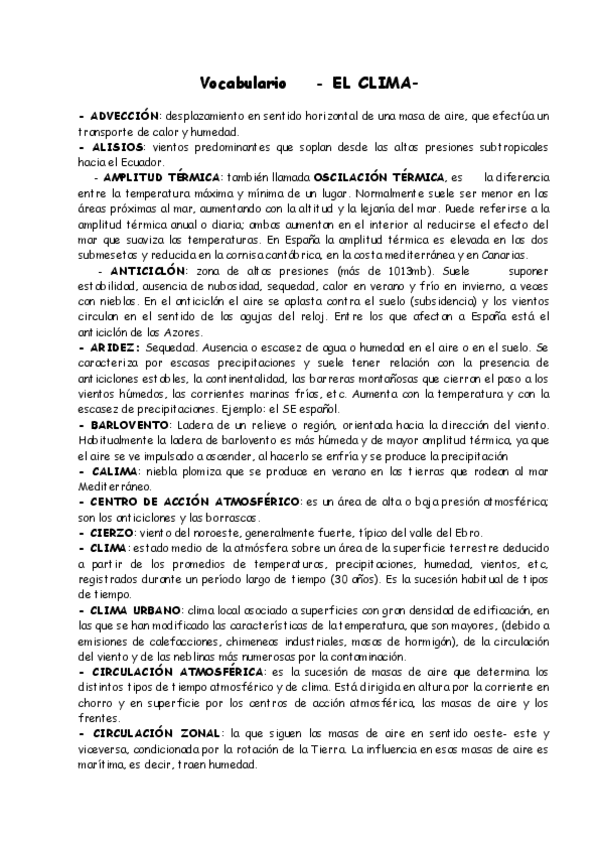 Vocabulario - EL CLIMA-

- ADVECCIÓN: desplazamiento en sentido horizontal de una masa de aire, que efectúa un transporte de calor y humedad.
- ALISIOS: vientos predominantes que soplan desde las altas presiones subtropicales hacia el Ecuador.
- AMPLITUD TÉRMICA: también llamada OSCILACIÓN TÉRMICA, es la diferencia entre la temperatura máxima y mínima de un lugar. Normalmente suele ser menor en las áreas próximas al mar, aumentando con la altitud y la lejanía del mar. Puede referirse a la amplitud térmica anual o diaria; ambas aumentan en el interior al reducirse el efecto del mar que suaviza las temperaturas. En España la amplitud térmica es elevada en las dos submesetas y reducida en la cornisa cantábrica, en la costa mediterránea y en Canarias.
- ANTICICLÓN: zona de altas presiones (más de 1013mb). Suele suponer estabilidad, ausencia de nubosidad, sequedad, calor en verano y frío en invierno, a veces con nieblas. En el anticiclón el aire se aplasta contra el suelo (subsidencia) y los vientos circulan en el sentido de las agujas del reloj. Entre los que afectan a España está el anticiclón de las Azores.
- ARIDEZ: Sequedad. Ausencia o escasez de agua o humedad en el aire o en el suelo. Se caracteriza por escasas precipitaciones y suele tener relación con la presencia de anticiclones estables, la continentalidad, las barreras montañosas que cierran el paso a los vientos húmedos, las corrientes marinas frías, etc. Aumenta con la temperatura y con la escasez de precipitaciones. Ejemplo: el SE español.
- BARLOVENTO: Ladera de un relieve o región, orientada hacia la dirección del viento. Habitualmente la ladera de barlovento es más húmeda y de mayor amplitud térmica, ya que el aire se ve impulsado a ascender, al hacerlo se enfría y se produce la precipitación
- CALIMA: niebla plomiza que se produce en verano en las tierras que rodean al mar Mediterráneo.
- CENTRO DE ACCIÓN ATMOSFÉRICO: es un área de alta o baja presión atmosférica; son los anticiclones y las borrascas.
- CIERZO: viento del noroeste, generalmente fuerte, típico del valle del Ebro.
- CLIMA: estado medio de la atmósfera sobre un área de la superficie terrestre deducido a partir de los promedios de temperaturas, precipitaciones, humedad, vientos, etc, registrados durante un período largo de tiempo (30 años). Es la sucesión habitual de tipos de tiempo.
- CLIMA URBANO: clima local asociado a superficies con gran densidad de edificación, en las que se han modificado las características de la temperatura, que son mayores, (debido a emisiones de calefacciones, chimeneas industriales, masas de hormigón), de la circulación del viento y de las neblinas más numerosas por la contaminación.
- CIRCULACIÓN ATMOSFÉRICA: es la sucesión de masas de aire que determina los distintos tipos de tiempo atmosférico y de clima. Está dirigida en altura por la corriente en chorro y en superficie por los centros de acción atmosférica, las masas de aire y los frentes.
- CIRCULACIÓN ZONAL: la que siguen las masas de aire en sentido oeste- este y viceversa, condicionada por la rotación de la Tierra. La influencia en esas masas de aire es marítima, es decir, traen humedad.